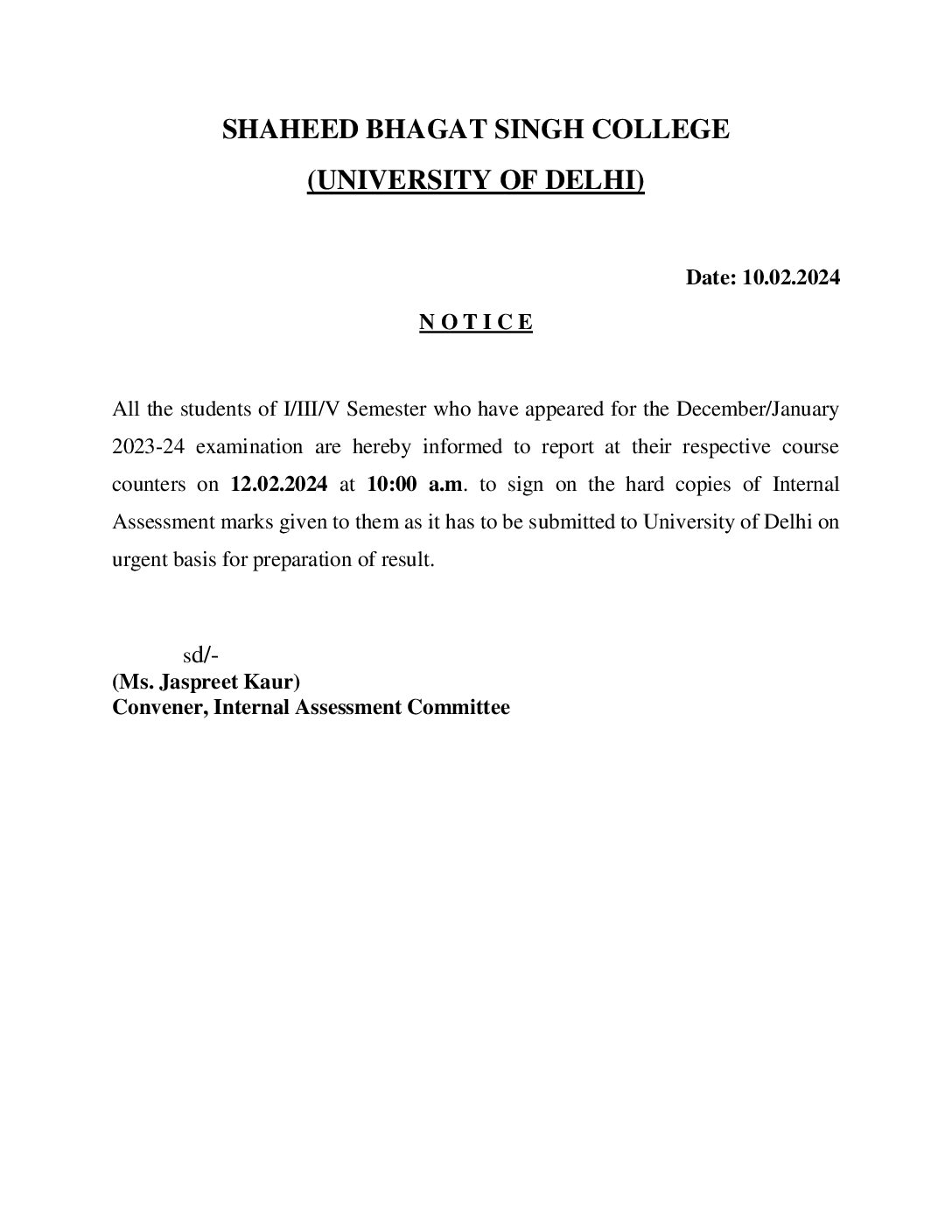 SHAHEED BHAGAT SINGH COLLEGE
(UNIVERSITY OF DELHI)

Date: 10.02.2024

N O T I C E

All the students of I/III/V Semester who have appeared for the December/January 2023-24 examination are hereby informed to report at their respective course counters on 12.02.2024 at 10:00 a.m. to sign on the hard copies of Internal Assessment marks given to them as it has to be submitted to University of Delhi on urgent basis for preparation of result.

sd/-
(Ms. Jaspreet Kaur)
Convener, Internal Assessment Committee